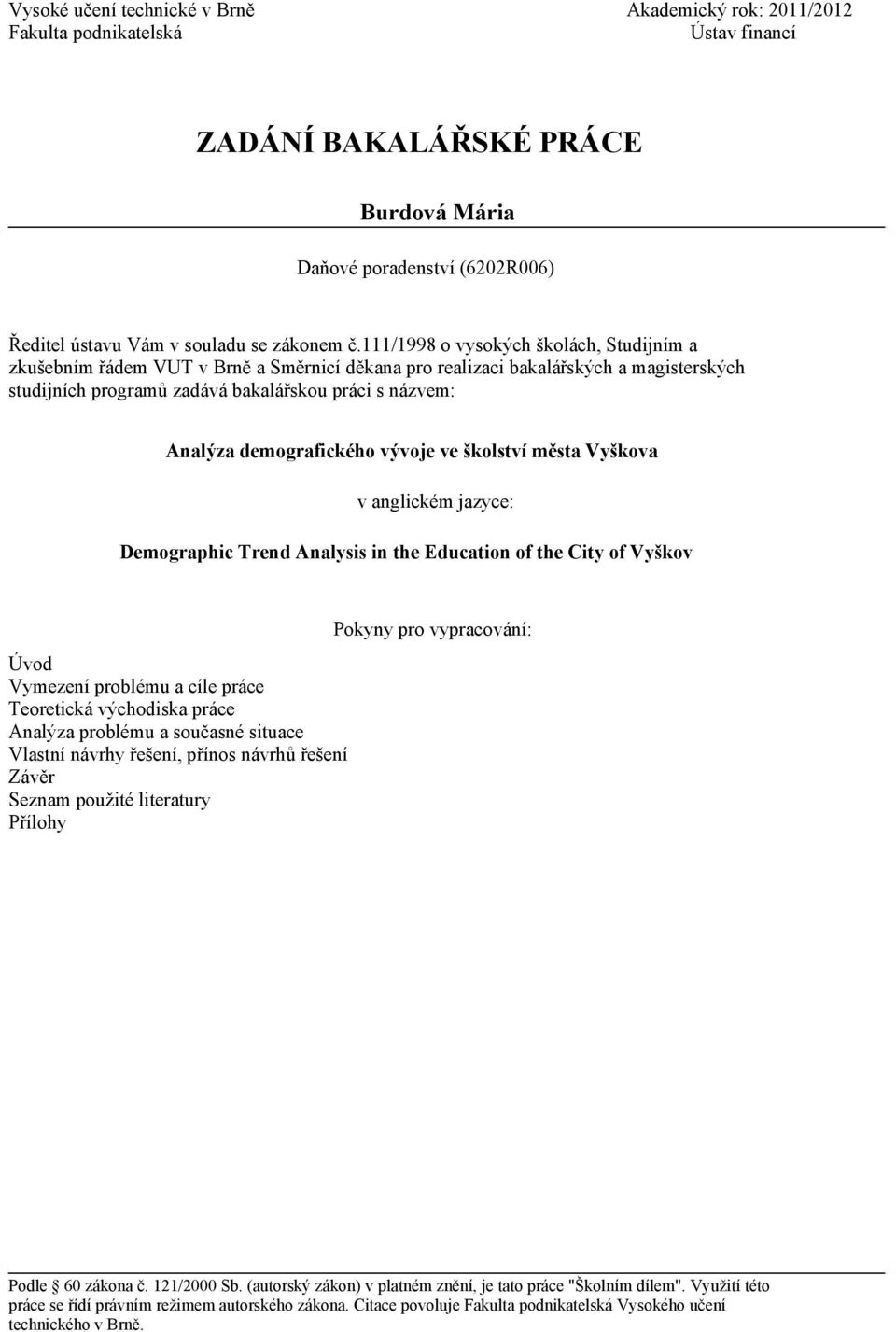 Vysoké učení technické v Brně
Fakulta podnikatelská

Akademický rok: 2011/2012
Ústav financí

ZADÁNÍ BAKALÁŘSKÉ PRÁCE

Burdová Mária

Daňové poradenství (6202R006)

Ředitel ústavu Vám v souladu se zákonem č.111/1998 o vysokých školách, Studijním a zkušebním řádem VUT v Brně a Směrnicí děkana pro realizaci bakalářských a magisterských studijních programů zadává bakalářskou práci s názvem:

Analýza demografického vývoje ve školství města Vyškova

v anglickém jazyce:

Demographic Trend Analysis in the Education of the City of Vyškov

Pokyny pro vypracování:

Úvod
Vymezení problému a cíle práce
Teoretická východiska práce
Analýza problému a současné situace
Vlastní návrhy řešení, přínos návrhů řešení
Závěr
Seznam použité literatury
Přílohy

Podle § 60 zákona č. 121/2000 Sb. (autorský zákon) v platném znění, je tato práce "Školním dílem". Využití této práce se řídí právním režimem autorského zákona. Citace povoluje Fakulta podnikatelská Vysokého učení technického v Brně.